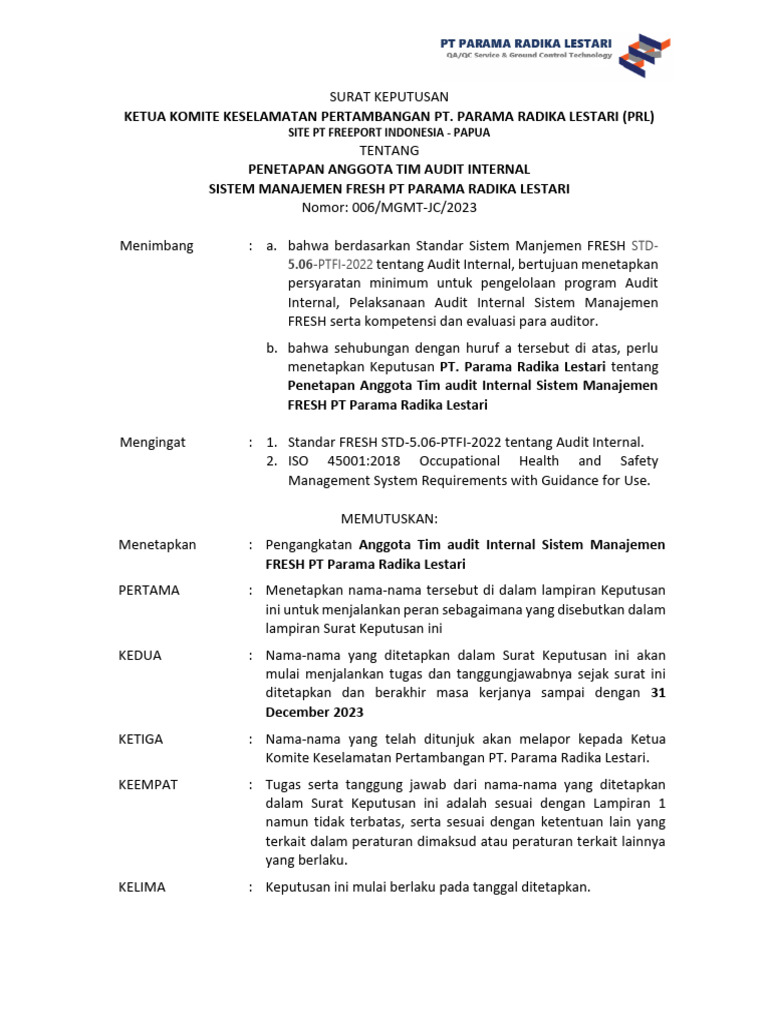 PT PARAMA RADIKA LESTARI
QA/QC Service & Ground Control Technology

SURAT KEPUTUSAN
KETUA KOMITE KESELAMATAN PERTAMBANGAN PT. PARAMA RADIKA LESTARI (PRL)
SITE PT FREEPORT INDONESIA - PAPUA
TENTANG
PENETAPAN ANGGOTA TIM AUDIT INTERNAL
SISTEM MANAJEMEN FRESH PT PARAMA RADIKA LESTARI
Nomor: 006/MGMT-JC/2023

Menimbang : a. bahwa berdasarkan Standar Sistem Manjemen FRESH STD-5.06-PTFI-2022 tentang Audit Internal, bertujuan menetapkan persyaratan minimum untuk pengelolaan program Audit Internal, Pelaksanaan Audit Internal Sistem Manajemen FRESH serta kompetensi dan evaluasi para auditor.

b. bahwa sehubungan dengan huruf a tersebut di atas, perlu menetapkan Keputusan PT. Parama Radika Lestari tentang Penetapan Anggota Tim audit Internal Sistem Manajemen FRESH PT Parama Radika Lestari

Mengingat : 1. Standar FRESH STD-5.06-PTFI-2022 tentang Audit Internal.
2. ISO 45001:2018 Occupational Health and Safety Management System Requirements with Guidance for Use.

MEMUTUSKAN:

Menetapkan : Pengangkatan Anggota Tim audit Internal Sistem Manajemen FRESH PT Parama Radika Lestari

PERTAMA : Menetapkan nama-nama tersebut di dalam lampiran Keputusan ini untuk menjalankan peran sebagaimana yang disebutkan dalam lampiran Surat Keputusan ini

KEDUA : Nama-nama yang ditetapkan dalam Surat Keputusan ini akan mulai menjalankan tugas dan tanggungjawabnya sejak surat ini ditetapkan dan berakhir masa kerjanya sampai dengan 31 December 2023

KETIGA : Nama-nama yang telah ditunjuk akan melapor kepada Ketua Komite Keselamatan Pertambangan PT. Parama Radika Lestari.

KEEMPAT : Tugas serta tanggung jawab dari nama-nama yang ditetapkan dalam Surat Keputusan ini adalah sesuai dengan Lampiran 1 namun tidak terbatas, serta sesuai dengan ketentuan lain yang terkait dalam peraturan dimaksud atau peraturan terkait lainnya yang berlaku.

KELIMA : Keputusan ini mulai berlaku pada tanggal ditetapkan.